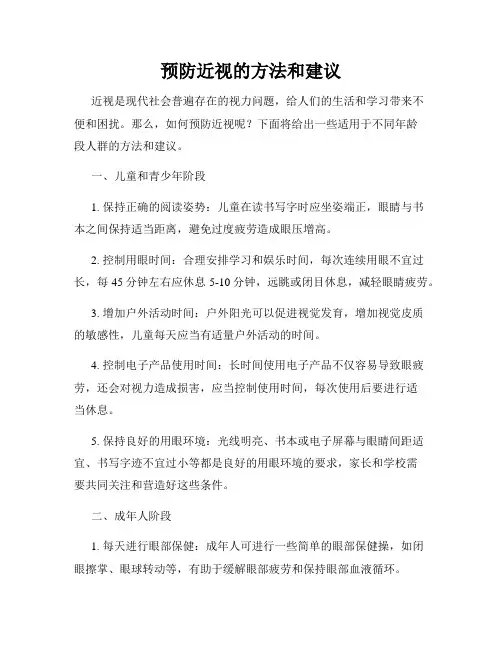 预防近视的方法和建议

近视是现代社会普遍存在的视力问题，给人们的生活和学习带来不便和困扰。那么，如何预防近视呢？下面将给出一些适用于不同年龄段人群的方法和建议。

一、儿童和青少年阶段

1. 保持正确的阅读姿势：儿童在读书写字时应坐姿端正，眼睛与书本之间保持适当距离，避免过度疲劳造成眼压增高。

2. 控制用眼时间：合理安排学习和娱乐时间，每次连续用眼不宜过长，每 45 分钟左右应休息 5-10 分钟，远眺或闭目休息，减轻眼睛疲劳。

3. 增加户外活动时间：户外阳光可以促进视觉发育，增加视觉皮质的敏感性，儿童每天应当有适量户外活动的时间。

4. 控制电子产品使用时间：长时间使用电子产品不仅容易导致眼疲劳，还会对视力造成损害，应当控制使用时间，每次使用后要进行适当休息。

5. 保持良好的用眼环境：光线明亮、书本或电子屏幕与眼睛间距适宜、书写字迹不宜过小等都是良好的用眼环境的要求，家长和学校需要共同关注和营造好这些条件。

二、成年人阶段

1. 每天进行眼部保健：成年人可进行一些简单的眼部保健操，如闭眼擦掌、眼球转动等，有助于缓解眼部疲劳和保持眼部血液循环。